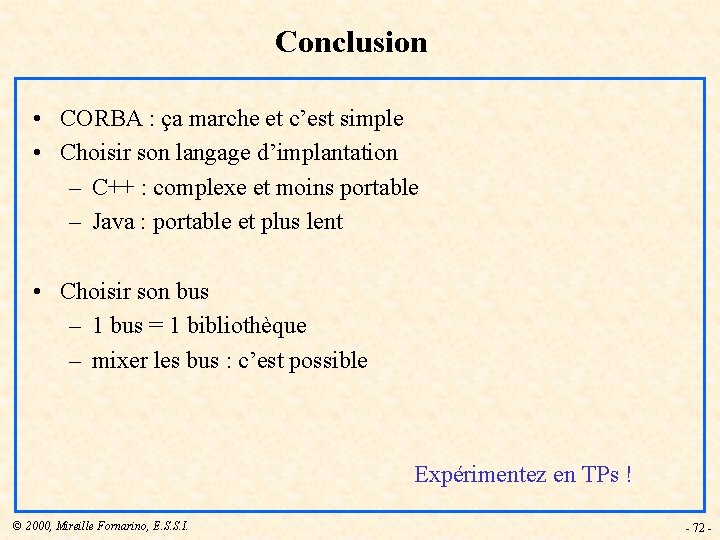 Conclusion

• CORBA : ça marche et c'est simple
• Choisir son langage d'implantation
– C++ : complexe et moins portable
– Java : portable et plus lent

• Choisir son bus
– 1 bus = 1 bibliothèque
– mixer les bus : c'est possible

Expérimentez en TPs !

© 2000, Mireille Fornarino, E.S.S.I.

- 72 -